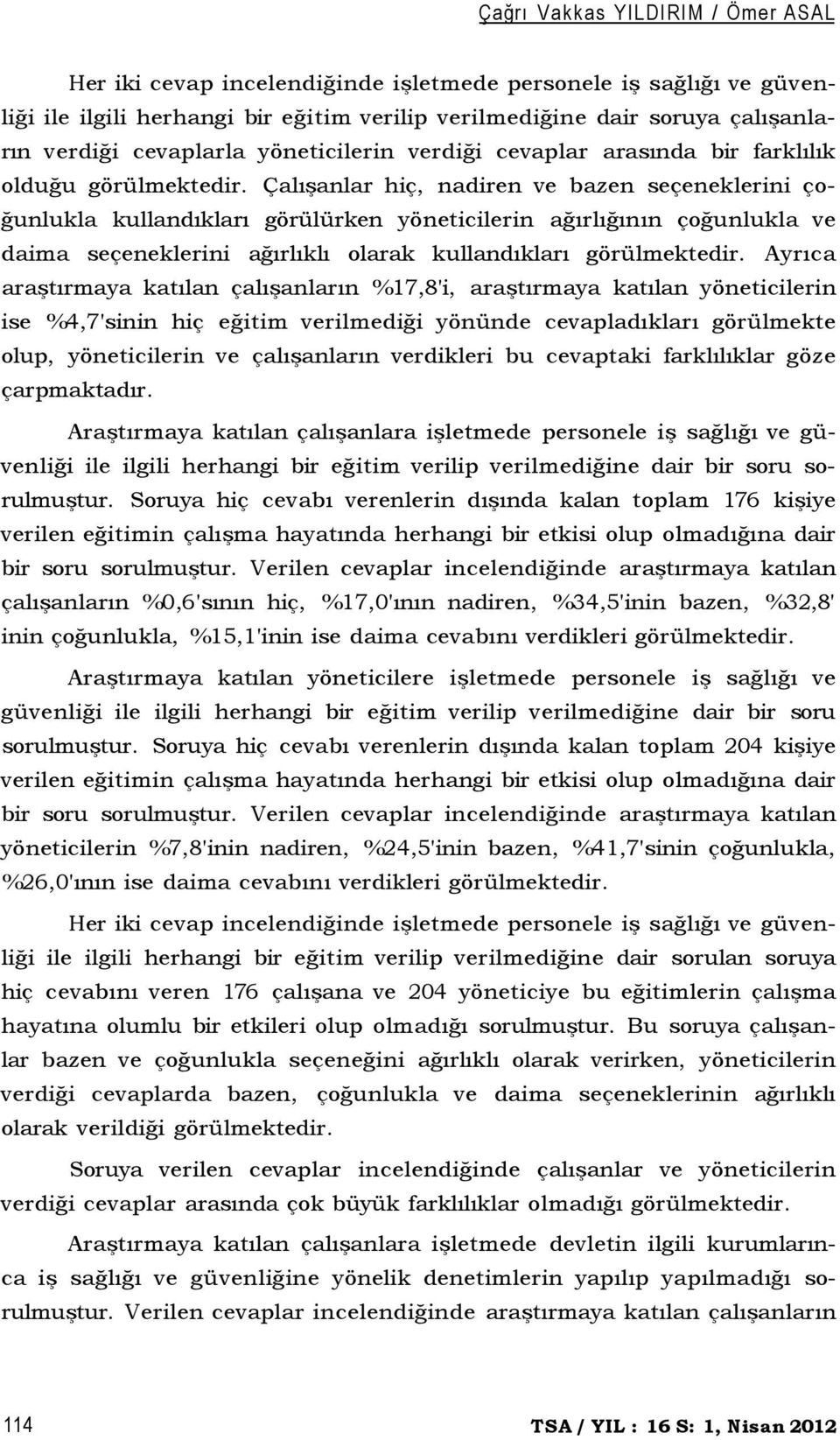 Çağrı Vakkas YILDIRIM / Ömer ASAL

Her iki cevap incelendiğinde işletmede personele iş sağlığı ve güvenliği ile ilgili herhangi bir eğitim verilip verilmediğine dair soruya çalışanların verdiği cevaplarla yöneticilerin verdiği cevaplar arasında bir farklılık olduğu görülmektedir. Çalışanlar hiç, nadiren ve bazen seçeneklerini çoğunlukla kullandıkları görülürken yöneticilerin ağırlığının çoğunlukla ve daima seçeneklerini ağırlıklı olarak kullandıkları görülmektedir. Ayrıca araştırmaya katılan çalışanların %17,8'i, araştırmaya katılan yöneticilerin ise %4,7'sinin hiç eğitim verilmediği yönünde cevapladıkları görülmekte olup, yöneticilerin ve çalışanların verdikleri bu cevaptaki farklılıklar göze çarpmaktadır.

Araştırmaya katılan çalışanlara işletmede personele iş sağlığı ve güvenliği ile ilgili herhangi bir eğitim verilip verilmediğine dair bir soru sorulmuştur. Soruya hiç cevabı verenlerin dışında kalan toplam 176 kişiye verilen eğitimin çalışma hayatında herhangi bir etkisi olup olmadığına dair bir soru sorulmuştur. Verilen cevaplar incelendiğinde araştırmaya katılan çalışanların %0,6'sının hiç, %17,0'ının nadiren, %34,5'inin bazen, %32,8' inin çoğunlukla, %15,1'inin ise daima cevabını verdikleri görülmektedir.

Araştırmaya katılan yöneticilere işletmede personele iş sağlığı ve güvenliği ile ilgili herhangi bir eğitim verilip verilmediğine dair bir soru sorulmuştur. Soruya hiç cevabı verenlerin dışında kalan toplam 204 kişiye verilen eğitimin çalışma hayatında herhangi bir etkisi olup olmadığına dair bir soru sorulmuştur. Verilen cevaplar incelendiğinde araştırmaya katılan yöneticilerin %7,8'inin nadiren, %24,5'inin bazen, %41,7'sinin çoğunlukla, %26,0'ının ise daima cevabını verdikleri görülmektedir.

Her iki cevap incelendiğinde işletmede personele iş sağlığı ve güvenliği ile ilgili herhangi bir eğitim verilip verilmediğine dair sorulan soruya hiç cevabını veren 176 çalışana ve 204 yöneticiye bu eğitimlerin çalışma hayatına olumlu bir etkileri olup olmadığı sorulmuştur. Bu soruya çalışanlar bazen ve çoğunlukla seçeneğini ağırlıklı olarak verirken, yöneticilerin verdiği cevaplarda bazen, çoğunlukla ve daima seçeneklerinin ağırlıklı olarak verildiği görülmektedir.

Soruya verilen cevaplar incelendiğinde çalışanlar ve yöneticilerin verdiği cevaplar arasında çok büyük farklılıklar olmadığı görülmektedir.

Araştırmaya katılan çalışanlara işletmede devletin ilgili kurumlarınca iş sağlığı ve güvenliğine yönelik denetimlerin yapılıp yapılmadığı sorulmuştur. Verilen cevaplar incelendiğinde araştırmaya katılan çalışanların

114

TSA / YIL : 16 S: 1, Nisan 2012